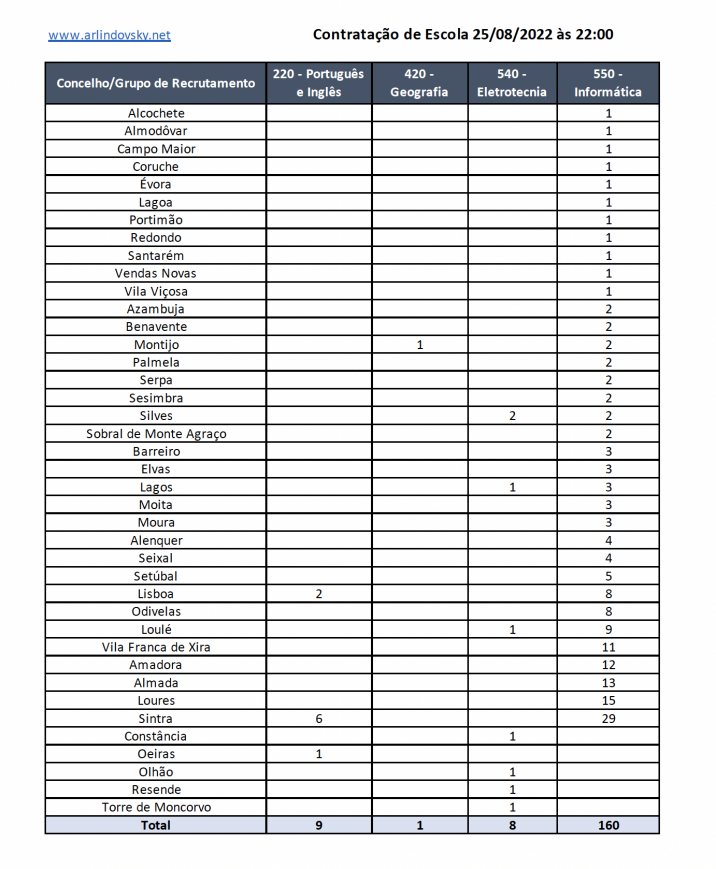 www.arlindovsky.net

Contratação de Escola 25/08/2022 às 22:00

| Concelho/Grupo de Recrutamento | 220 - Português e Inglês | 420 - Geografia | 540 - Eletrotecnia | 550 - Informática |
|---|---|---|---|---|
| Alcochete | | | | 1 |
| Almodôvar | | | | 1 |
| Campo Maior | | | | 1 |
| Coruche | | | | 1 |
| Évora | | | | 1 |
| Lagoa | | | | 1 |
| Portimão | | | | 1 |
| Redondo | | | | 1 |
| Santarém | | | | 1 |
| Vendas Novas | | | | 1 |
| Vila Viçosa | | | | 1 |
| Azambuja | | | | 2 |
| Benavente | | | | 2 |
| Montijo | | 1 | | 2 |
| Palmela | | | | 2 |
| Serpa | | | | 2 |
| Sesimbra | | | | 2 |
| Silves | | | 2 | 2 |
| Sobral de Monte Agraço | | | | 2 |
| Barreiro | | | | 3 |
| Elvas | | | | 3 |
| Lagos | | | 1 | 3 |
| Moita | | | | 3 |
| Moura | | | | 3 |
| Alenquer | | | | 4 |
| Seixal | | | | 4 |
| Setúbal | | | | 5 |
| Lisboa | 2 | | | 8 |
| Odivelas | | | | 8 |
| Loulé | | | 1 | 9 |
| Vila Franca de Xira | | | | 11 |
| Amadora | | | | 12 |
| Almada | | | | 13 |
| Loures | | | | 15 |
| Sintra | 6 | | | 29 |
| Constância | | | 1 | |
| Oeiras | 1 | | | |
| Olhão | | | 1 | |
| Resende | | | 1 | |
| Torre de Moncorvo | | | 1 | |
| Total | 9 | 1 | 8 | 160 |